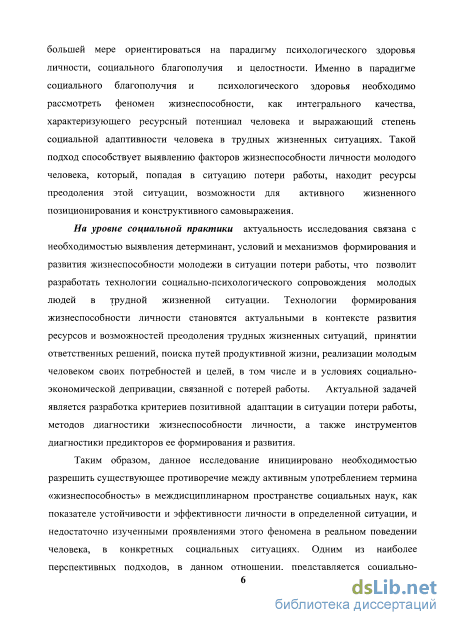 большей мере ориентироваться на парадигму психологического здоровья личности, социального благополучия и целостности. Именно в парадигме социального благополучия и психологического здоровья необходимо рассмотреть феномен жизнеспособности, как интегрального качества, характеризующего ресурсный потенциал человека и выражающий степень социальной адаптивности человека в трудных жизненных ситуациях. Такой подход способствует выявлению факторов жизнеспособности личности молодого человека, который, попадая в ситуацию потери работы, находит ресурсы преодоления этой ситуации, возможности для активного жизненного позиционирования и конструктивного самовыражения.

На уровне социальной практики актуальность исследования связана с необходимостью выявления детерминант, условий и механизмов формирования и развития жизнеспособности молодежи в ситуации потери работы, что позволит разработать технологии социально-психологического сопровождения молодых людей в трудной жизненной ситуации. Технологии формирования жизнеспособности личности становятся актуальными в контексте развития ресурсов и возможностей преодоления трудных жизненных ситуаций, принятии ответственных решений, поиска путей продуктивной жизни, реализации молодым человеком своих потребностей и целей, в том числе и в условиях социально-экономической депривации, связанной с потерей работы. Актуальной задачей является разработка критериев позитивной адаптации в ситуации потери работы, методов диагностики жизнеспособности личности, а также инструментов диагностики предикторов ее формирования и развития.

Таким образом, данное исследование инициировано необходимостью разрешить существующее противоречие между активным употреблением термина «жизнеспособность» в междисциплинарном пространстве социальных наук, как показателе устойчивости и эффективности личности в определенной ситуации, и недостаточно изученными проявлениями этого феномена в реальном поведении человека, в конкретных социальных ситуациях. Одним из наиболее перспективных подходов, в данном отношении, представляется социально-

6

dsLib.net
библиотека диссертаций